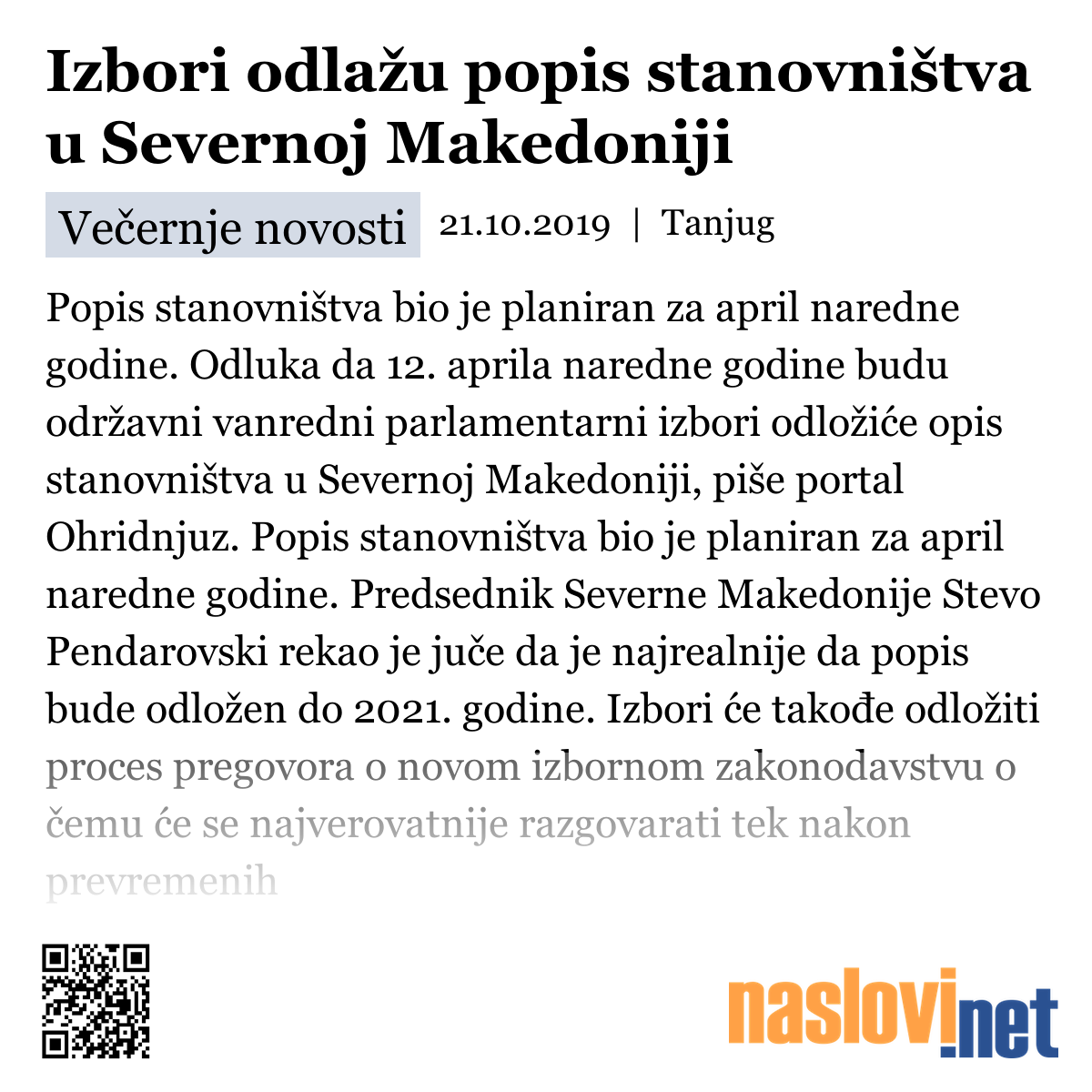 Izbori odlažu popis stanovništva u Severnoj Makedoniji

Večernje novosti 21.10.2019 | Tanjug

Popis stanovništva bio je planiran za april naredne godine. Odluka da 12. aprila naredne godine budu održavni vanredni parlamentarni izbori odložiće opis stanovništva u Severnoj Makedoniji, piše portal Ohridnjuz. Popis stanovništva bio je planiran za april naredne godine. Predsednik Severne Makedonije Stevo Pendarovski rekao je juče da je najrealnije da popis bude odložen do 2021. godine. Izbori će takođe odložiti proces pregovora o novom izbornom zakonodavstvu o čemu će se najverovatnije razgovarati tek nakon prevremenih

naslovi.net